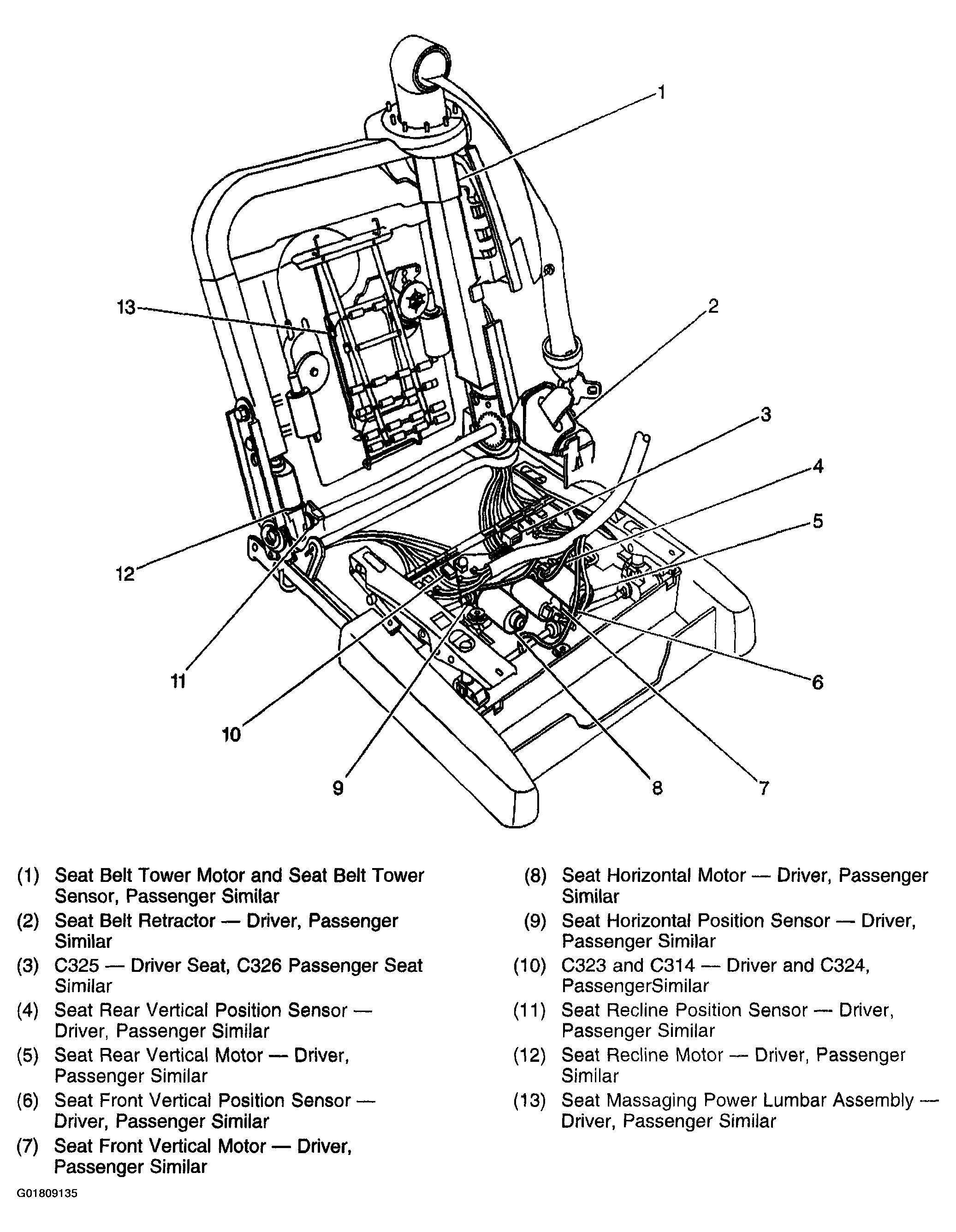 1
13
2
3
4
5
12
11
10
9
8
7
6

(1) Seat Belt Tower Motor and Seat Belt Tower Sensor, Passenger Similar
(2) Seat Belt Retractor — Driver, Passenger Similar
(3) C325 — Driver Seat, C326 Passenger Seat Similar
(4) Seat Rear Vertical Position Sensor — Driver, Passenger Similar
(5) Seat Rear Vertical Motor — Driver, Passenger Similar
(6) Seat Front Vertical Position Sensor — Driver, Passenger Similar
(7) Seat Front Vertical Motor — Driver, Passenger Similar

(8) Seat Horizontal Motor — Driver, Passenger Similar
(9) Seat Horizontal Position Sensor — Driver, Passenger Similar
(10) C323 and C314 — Driver and C324, PassengerSimilar
(11) Seat Recline Position Sensor — Driver, Passenger Similar
(12) Seat Recline Motor — Driver, Passenger Similar
(13) Seat Massaging Power Lumbar Assembly — Driver, Passenger Similar

G01809135